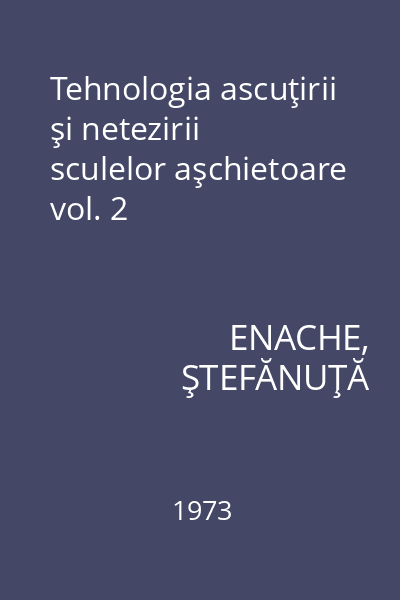 Tehnologia ascuţirii şi netezirii sculelor aşchietoare vol. 2

ENACHE, ŞTEFĂNUŢĂ

1973